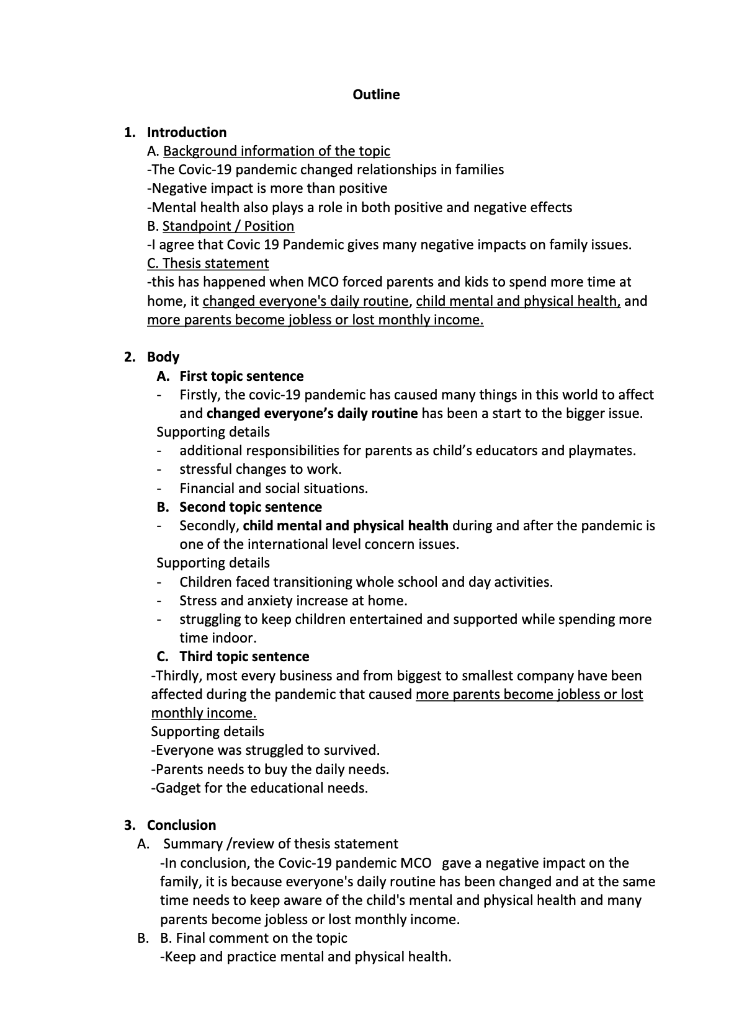 Outline

1. Introduction
A. Background information of the topic
-The Covic-19 pandemic changed relationships in families
-Negative impact is more than positive
-Mental health also plays a role in both positive and negative effects
B. Standpoint / Position
-I agree that Covic 19 Pandemic gives many negative impacts on family issues.
C. Thesis statement
-this has happened when MCO forced parents and kids to spend more time at home, it changed everyone's daily routine, child mental and physical health, and more parents become jobless or lost monthly income.

2. Body
A. First topic sentence
- Firstly, the covic-19 pandemic has caused many things in this world to affect and changed everyone's daily routine has been a start to the bigger issue.
Supporting details
- additional responsibilities for parents as child's educators and playmates.
- stressful changes to work.
- Financial and social situations.
B. Second topic sentence
- Secondly, child mental and physical health during and after the pandemic is one of the international level concern issues.
Supporting details
- Children faced transitioning whole school and day activities.
- Stress and anxiety increase at home.
- struggling to keep children entertained and supported while spending more time indoor.
C. Third topic sentence
-Thirdly, most every business and from biggest to smallest company have been affected during the pandemic that caused more parents become jobless or lost monthly income.
Supporting details
-Everyone was struggled to survived.
-Parents needs to buy the daily needs.
-Gadget for the educational needs.

3. Conclusion
A. Summary /review of thesis statement
-In conclusion, the Covic-19 pandemic MCO gave a negative impact on the family, it is because everyone's daily routine has been changed and at the same time needs to keep aware of the child's mental and physical health and many parents become jobless or lost monthly income.
B. B. Final comment on the topic
-Keep and practice mental and physical health.